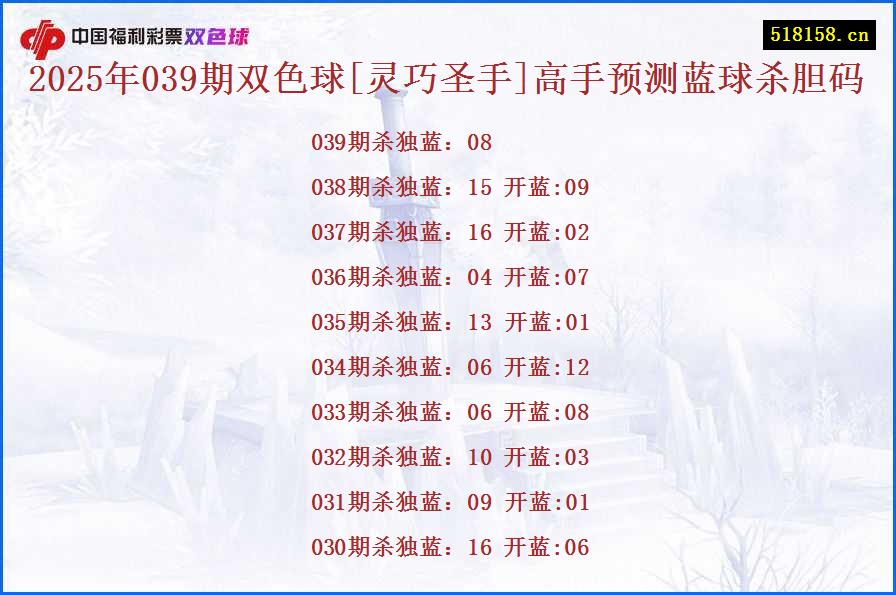 中国福利彩票双色球

518158.cn

2025年039期双色球[灵巧圣手]高手预测蓝球杀胆码

039期杀独蓝：08
038期杀独蓝：15 开蓝:09
037期杀独蓝：16 开蓝:02
036期杀独蓝：04 开蓝:07
035期杀独蓝：13 开蓝:01
034期杀独蓝：06 开蓝:12
033期杀独蓝：06 开蓝:08
032期杀独蓝：10 开蓝:03
031期杀独蓝：09 开蓝:01
030期杀独蓝：16 开蓝:06